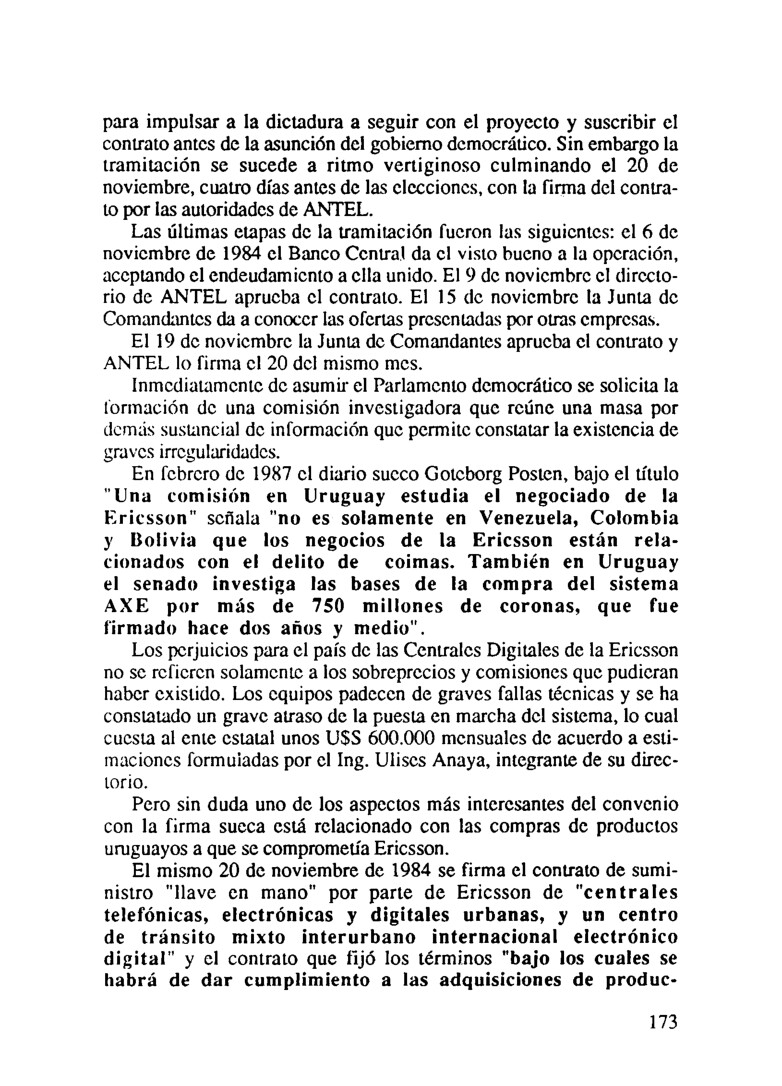 para impulsar a la dictadura a seguir con el proyecto y suscribir el contrato antes de la asunción del gobierno democrático. Sin embargo la tramitación se sucede a ritmo vertiginoso culminando el 20 de noviembre, cuatro días antes de las elecciones, con la firma del contrato por las autoridades de ANTEL.

Las últimas etapas de la tramitación fueron las siguientes: el 6 de noviembre de 1984 el Banco Central da el visto bueno a la operación, aceptando el endeudamiento a ella unido. El 9 de noviembre el directorio de ANTEL aprueba el contrato. El 15 de noviembre la Junta de Comandantes da a conocer las ofertas presentadas por otras empresas.

El 19 de noviembre la Junta de Comandantes aprueba el contrato y ANTEL lo firma el 20 del mismo mes.

Inmediatamente de asumir el Parlamento democrático se solicita la formación de una comisión investigadora que reúne una masa por demás sustancial de información que permite constatar la existencia de graves irregularidades.

En febrero de 1987 el diario sueco Goteborg Posten, bajo el título "Una comisión en Uruguay estudia el negociado de la Ericsson" señala "no es solamente en Venezuela, Colombia y Bolivia que los negocios de la Ericsson están relacionados con el delito de coimas. También en Uruguay el senado investiga las bases de la compra del sistema AXE por más de 750 millones de coronas, que fue firmado hace dos años y medio".

Los perjuicios para el país de las Centrales Digitales de la Ericsson no se refieren solamente a los sobreprecios y comisiones que pudieran haber existido. Los equipos padecen de graves fallas técnicas y se ha constatado un grave atraso de la puesta en marcha del sistema, lo cual cuesta al ente estatal unos U$S 600.000 mensuales de acuerdo a estimaciones formuladas por el Ing. Ulises Anaya, integrante de su directorio.

Pero sin duda uno de los aspectos más interesantes del convenio con la firma sueca está relacionado con las compras de productos uruguayos a que se comprometía Ericsson.

El mismo 20 de noviembre de 1984 se firma el contrato de suministro "llave en mano" por parte de Ericsson de "centrales telefónicas, electrónicas y digitales urbanas, y un centro de tránsito mixto interurbano internacional electrónico digital" y el contrato que fijó los términos "bajo los cuales se habrá de dar cumplimiento a las adquisiciones de produc-

173